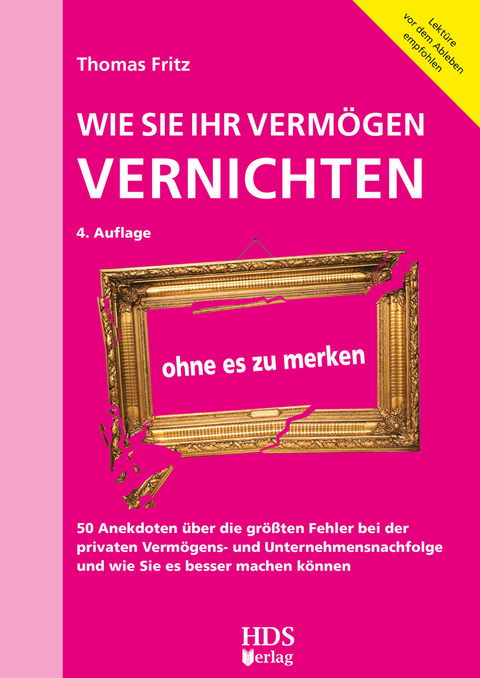 Lektüre vor dem Ableben empfohlen

Thomas Fritz

WIE SIE IHR VERMÖGEN VERNICHTEN

4. Auflage

ohne es zu merken

50 Anekdoten über die größten Fehler bei der privaten Vermögens- und Unternehmensnachfolge und wie Sie es besser machen können

HDS Verlag